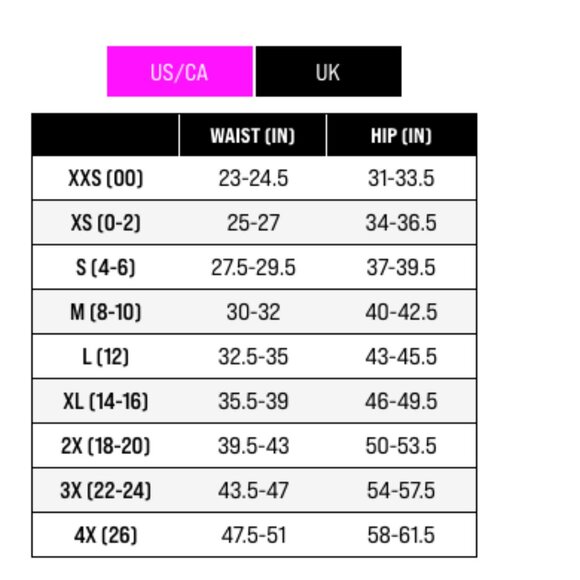 US/CA UK

| | WAIST (IN) | HIP (IN) |
|---|---|---|
| XXS (00) | 23-24.5 | 31-33.5 |
| XS (0-2) | 25-27 | 34-36.5 |
| S (4-6) | 27.5-29.5 | 37-39.5 |
| M (8-10) | 30-32 | 40-42.5 |
| L (12) | 32.5-35 | 43-45.5 |
| XL (14-16) | 35.5-39 | 46-49.5 |
| 2X (18-20) | 39.5-43 | 50-53.5 |
| 3X (22-24) | 43.5-47 | 54-57.5 |
| 4X (26) | 47.5-51 | 58-61.5 |